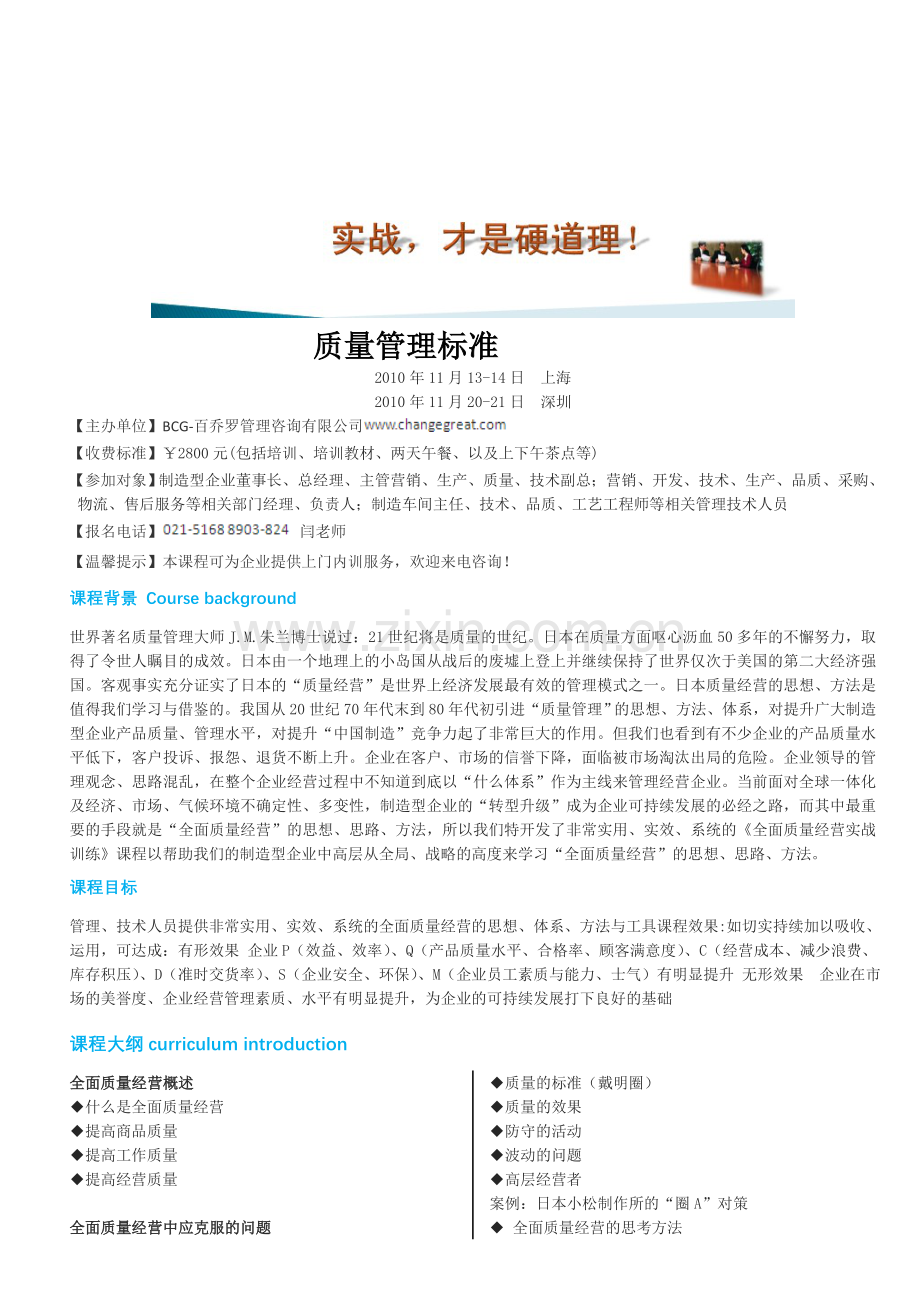 实战，才是硬道理！

质量管理标准

2010年11月13-14日 上海

2010年11月20-21日 深圳

【主办单位】BCG-百乔罗管理咨询有限公司www.changegreat.com

【收费标准】￥2800元(包括培训、培训教材、两天午餐、以及上下午茶点等)

【参加对象】制造型企业董事长、总经理、主管营销、生产、质量、技术副总；营销、开发、技术、生产、品质、采购、物流、售后服务等相关部门经理、负责人；制造车间主任、技术、品质、工艺工程师等相关管理技术人员

【报名电话】021-5168 8903-824 闫老师

【温馨提示】本课程可为企业提供上门内训服务，欢迎来电咨询！

课程背景 Course background

世界著名质量管理大师J.M.朱兰博士说过：21世纪将是质量的世纪。日本在质量方面呕心沥血50多年的不懈努力，取得了令世人瞩目的成效。日本由一个地理上的小岛国从战后的废墟上登上并继续保持了世界仅次于美国的第二大经济强国。客观事实充分证实了日本的“质量经营”是世界上经济发展最有效的管理模式之一。日本质量经营的思想、方法是值得我们学习与借鉴的。我国从20世纪70年代末到80年代初引进“质量管理”的思想、方法、体系，对提升广大制造型企业产品质量、管理水平，对提升“中国制造”竞争力起了非常巨大的作用。但我们也看到有不少企业的产品质量水平低下，客户投诉、报怨、退货不断上升。企业在客户、市场的信誉下降，面临被市场淘汰出局的危险。企业领导的管理观念、思路混乱，在整个企业经营过程中不知道到底以“什么体系”作为主线来管理经营企业。当前面对全球一体化及经济、市场、气候环境不确定性、多变性，制造型企业的“转型升级”成为企业可持续发展的必经之路，而其中最重要的手段就是“全面质量经营”的思想、思路、方法，所以我们特开发了非常实用、实效、系统的《全面质量经营实战训练》课程以帮助我们的制造型企业中高层从全局、战略的高度来学习“全面质量经营”的思想、思路、方法。

课程目标

管理、技术人员提供非常实用、实效、系统的全面质量经营的思想、体系、方法与工具课程效果:如切实持续加以吸收、运用，可达成：有形效果 企业P（效益、效率）、Q（产品质量水平、合格率、顾客满意度）、C（经营成本、减少浪费、库存积压）、D（准时交货率）、S（企业安全、环保）、M（企业员工素质与能力、士气）有明显提升 无形效果 企业在市场的美誉度、企业经营管理素质、水平有明显提升，为企业的可持续发展打下良好的基础

课程大纲 curriculum introduction

全面质量经营概述
◆什么是全面质量经营
◆提高商品质量
◆提高工作质量
◆提高经营质量

全面质量经营中应克服的问题

◆质量的标准（戴明圈）
◆质量的效果
◆防守的活动
◆波动的问题
◆高层经营者
案例：日本小松制作所的“圈A”对策
◆ 全面质量经营的思考方法

www.zixin.com.cn